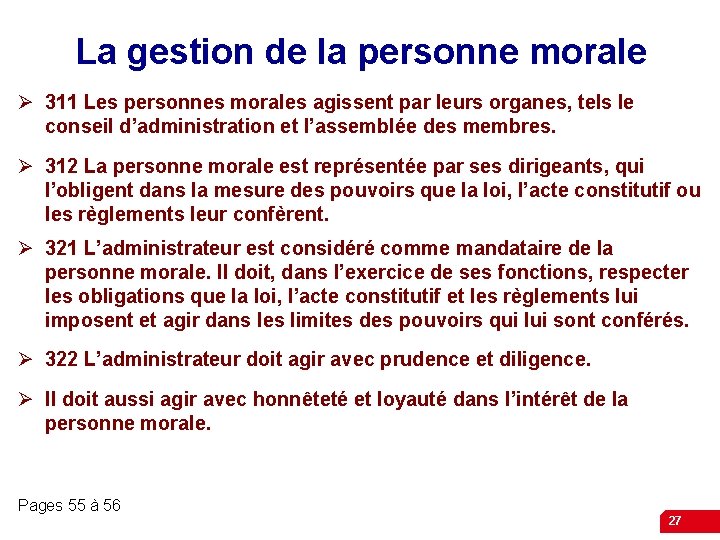 La gestion de la personne morale

➢ 311 Les personnes morales agissent par leurs organes, tels le conseil d'administration et l'assemblée des membres.

➢ 312 La personne morale est représentée par ses dirigeants, qui l'obligent dans la mesure des pouvoirs que la loi, l'acte constitutif ou les règlements leur confèrent.

➢ 321 L'administrateur est considéré comme mandataire de la personne morale. Il doit, dans l'exercice de ses fonctions, respecter les obligations que la loi, l'acte constitutif et les règlements lui imposent et agir dans les limites des pouvoirs qui lui sont conférés.

➢ 322 L'administrateur doit agir avec prudence et diligence.

➢ Il doit aussi agir avec honnêteté et loyauté dans l'intérêt de la personne morale.

Pages 55 à 56

27